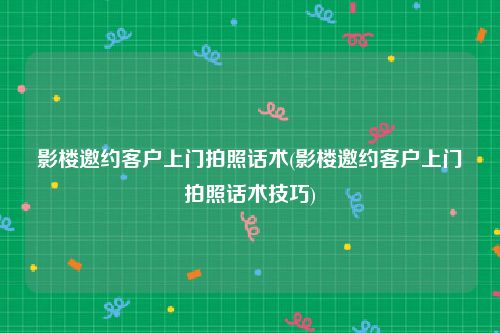 影楼邀约客户上门拍照话术(影楼邀约客户上门拍照话术技巧)